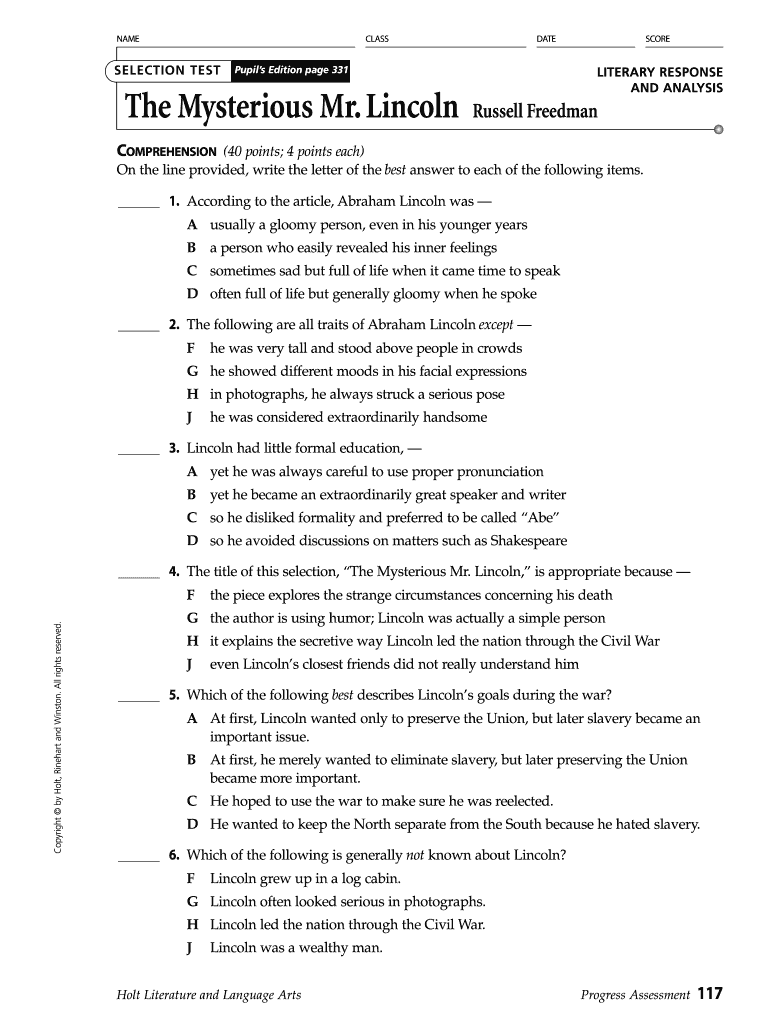 NAME CLASS DATE SCORE

SELECTION TEST Pupil's Edition page 331

LITERARY RESPONSE AND ANALYSIS

The Mysterious Mr. Lincoln Russell Freedman

COMPREHENSION (40 points; 4 points each)
On the line provided, write the letter of the best answer to each of the following items.

______ 1. According to the article, Abraham Lincoln was —
A usually a gloomy person, even in his younger years
B a person who easily revealed his inner feelings
C sometimes sad but full of life when it came time to speak
D often full of life but generally gloomy when he spoke

______ 2. The following are all traits of Abraham Lincoln except —
F he was very tall and stood above people in crowds
G he showed different moods in his facial expressions
H in photographs, he always struck a serious pose
J he was considered extraordinarily handsome

______ 3. Lincoln had little formal education, —
A yet he was always careful to use proper pronunciation
B yet he became an extraordinarily great speaker and writer
C so he disliked formality and preferred to be called "Abe"
D so he avoided discussions on matters such as Shakespeare

______ 4. The title of this selection, "The Mysterious Mr. Lincoln," is appropriate because —
F the piece explores the strange circumstances concerning his death
G the author is using humor; Lincoln was actually a simple person
H it explains the secretive way Lincoln led the nation through the Civil War
J even Lincoln's closest friends did not really understand him

______ 5. Which of the following best describes Lincoln's goals during the war?
A At first, Lincoln wanted only to preserve the Union, but later slavery became an important issue.
B At first, he merely wanted to eliminate slavery, but later preserving the Union became more important.
C He hoped to use the war to make sure he was reelected.
D He wanted to keep the North separate from the South because he hated slavery.

______ 6. Which of the following is generally not known about Lincoln?
F Lincoln grew up in a log cabin.
G Lincoln often looked serious in photographs.
H Lincoln led the nation through the Civil War.
J Lincoln was a wealthy man.

Copyright © by Holt, Rinehart and Winston. All rights reserved.

Holt Literature and Language Arts

Progress Assessment 117